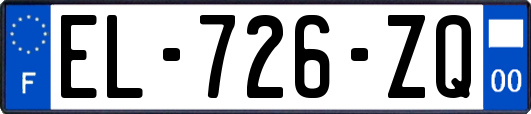 F

EL-726-ZQ

00